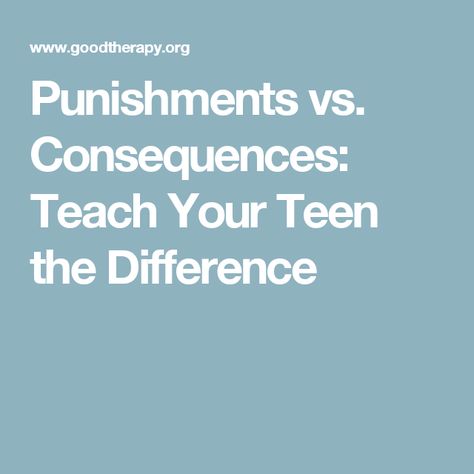 www.goodtherapy.org

Punishments vs. Consequences: Teach Your Teen the Difference